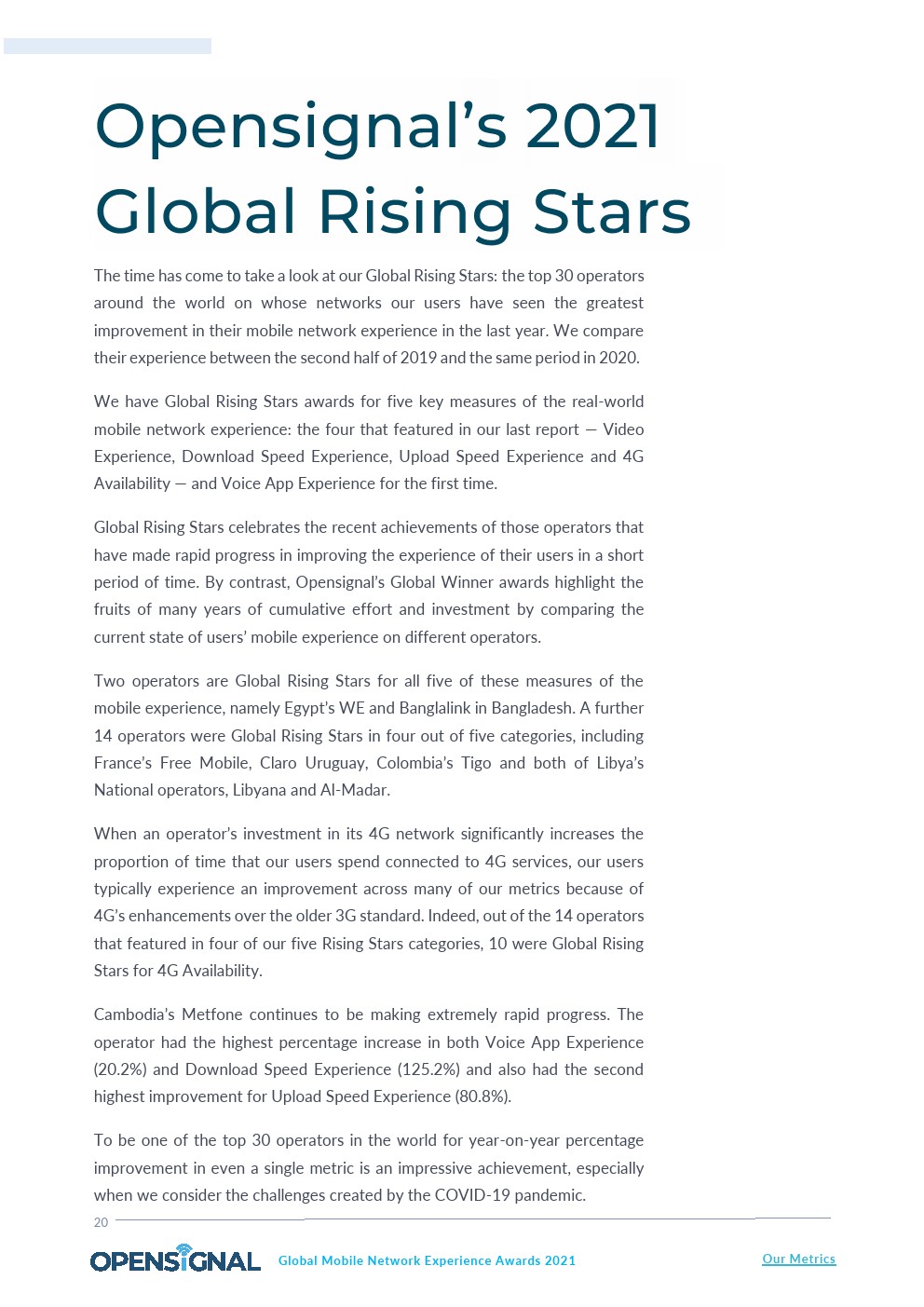 Opensignal's 2021 Global Rising Stars

The time has come to take a look at our Global Rising Stars: the top 30 operators around the world on whose networks our users have seen the greatest improvement in their mobile network experience in the last year. We compare their experience between the second half of 2019 and the same period in 2020.

We have Global Rising Stars awards for five key measures of the real-world mobile network experience: the four that featured in our last report — Video Experience, Download Speed Experience, Upload Speed Experience and 4G Availability — and Voice App Experience for the first time.

Global Rising Stars celebrates the recent achievements of those operators that have made rapid progress in improving the experience of their users in a short period of time. By contrast, Opensignal's Global Winner awards highlight the fruits of many years of cumulative effort and investment by comparing the current state of users' mobile experience on different operators.

Two operators are Global Rising Stars for all five of these measures of the mobile experience, namely Egypt's WE and Banglalink in Bangladesh. A further 14 operators were Global Rising Stars in four out of five categories, including France's Free Mobile, Claro Uruguay, Colombia's Tigo and both of Libya's National operators, Libyana and Al-Madar.

When an operator's investment in its 4G network significantly increases the proportion of time that our users spend connected to 4G services, our users typically experience an improvement across many of our metrics because of 4G's enhancements over the older 3G standard. Indeed, out of the 14 operators that featured in four of our five Rising Stars categories, 10 were Global Rising Stars for 4G Availability.

Cambodia's Metfone continues to be making extremely rapid progress. The operator had the highest percentage increase in both Voice App Experience (20.2%) and Download Speed Experience (125.2%) and also had the second highest improvement for Upload Speed Experience (80.8%).

To be one of the top 30 operators in the world for year-on-year percentage improvement in even a single metric is an impressive achievement, especially when we consider the challenges created by the COVID-19 pandemic.

20

OPENSIGNAL Global Mobile Network Experience Awards 2021 Our Metrics